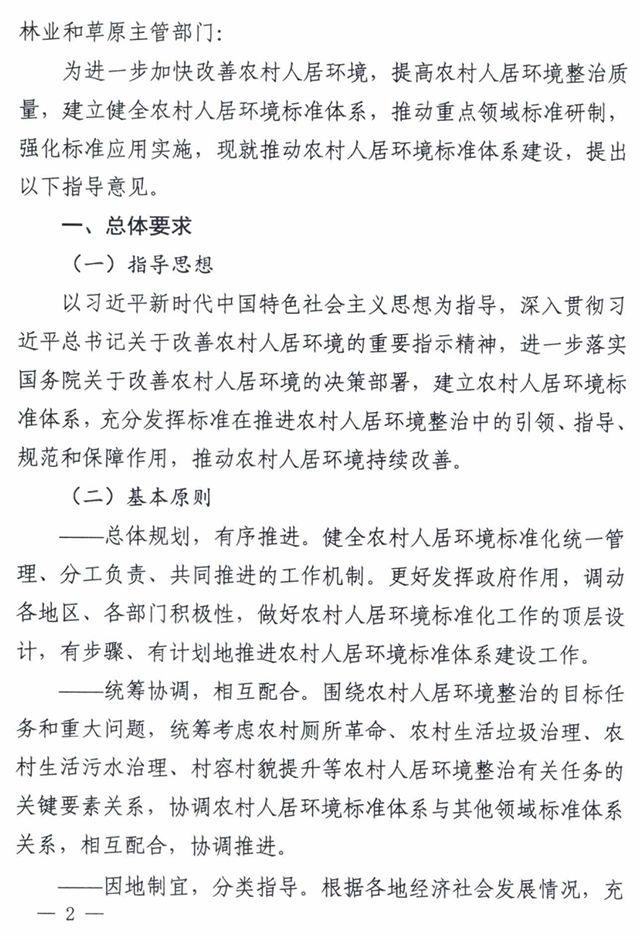 林业和草原主管部门：

为进一步加快改善农村人居环境，提高农村人居环境整治质量，建立健全农村人居环境标准体系，推动重点领域标准研制，强化标准应用实施，现就推动农村人居环境标准体系建设，提出以下指导意见。

一、总体要求

（一）指导思想

以习近平新时代中国特色社会主义思想为指导，深入贯彻习近平总书记关于改善农村人居环境的重要指示精神，进一步落实国务院关于改善农村人居环境的决策部署，建立农村人居环境标准体系，充分发挥标准在推进农村人居环境整治中的引领、指导、规范和保障作用，推动农村人居环境持续改善。

（二）基本原则

——总体规划，有序推进。健全农村人居环境标准化统一管理、分工负责、共同推进的工作机制。更好发挥政府作用，调动各地区、各部门积极性，做好农村人居环境标准化工作的顶层设计，有步骤、有计划地推进农村人居环境标准体系建设工作。

——统筹协调，相互配合。围绕农村人居环境整治的目标任务和重大问题，统筹考虑农村厕所革命、农村生活垃圾治理、农村生活污水治理、村容村貌提升等农村人居环境整治有关任务的关键要素关系，协调农村人居环境标准体系与其他领域标准体系关系，相互配合，协调推进。

——因地制宜，分类指导。根据各地经济社会发展情况，充

— 2 —